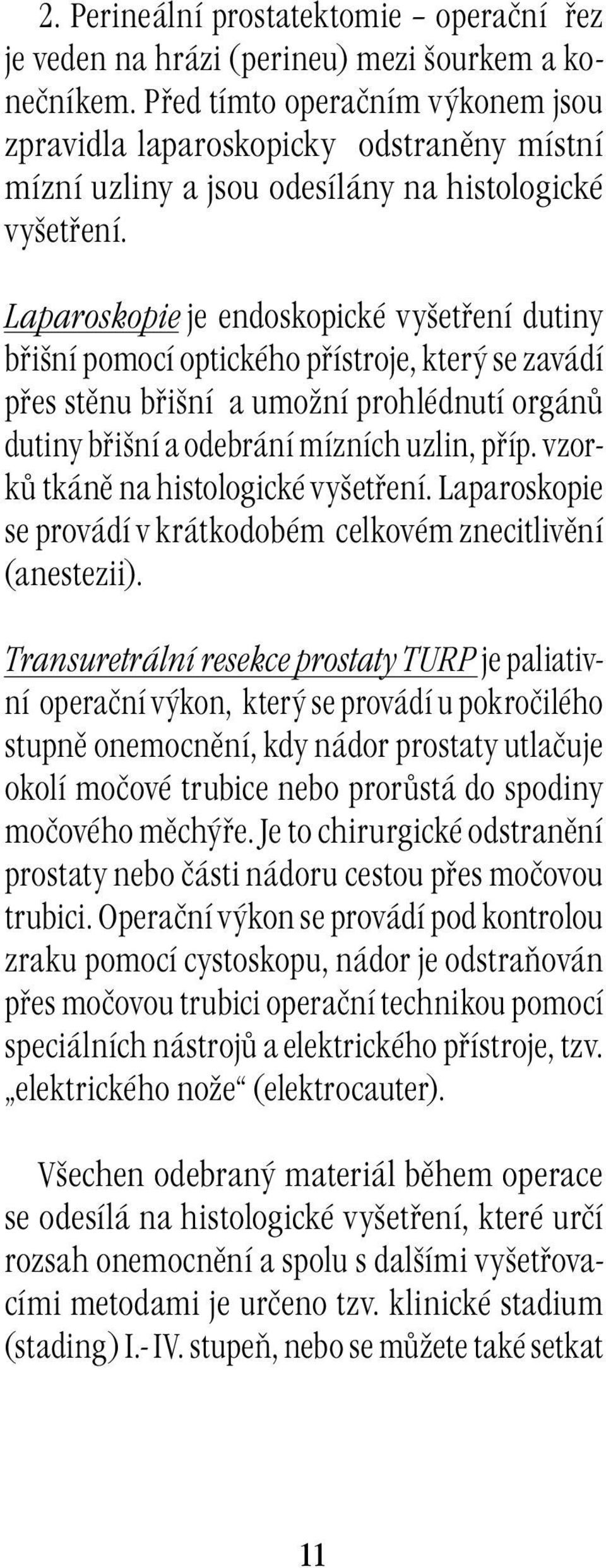 2. Perineální prostatektomie – operační řez je veden na hrázi (perineu) mezi šourkem a konečníkem. Před tímto operačním výkonem jsou zpravidla laparoskopicky odstraněny místní mízní uzliny a jsou odesílány na histologické vyšetření.

Laparoskopie je endoskopické vyšetření dutiny břišní pomocí optického přístroje, který se zavádí přes stěnu břišní a umožní prohlédnutí orgánů dutiny břišní a odebrání mízních uzlin, příp. vzorků tkáně na histologické vyšetření. Laparoskopie se provádí v krátkodobém celkovém znecitlivění (anestezii).

Transuretrální resekce prostaty TURP je paliativní operační výkon, který se provádí u pokročilého stupně onemocnění, kdy nádor prostaty utlačuje okolí močové trubice nebo prorůstá do spodiny močového měchýře. Je to chirurgické odstranění prostaty nebo části nádoru cestou přes močovou trubici. Operační výkon se provádí pod kontrolou zraku pomocí cystoskopu, nádor je odstraňován přes močovou trubici operační technikou pomocí speciálních nástrojů a elektrického přístroje, tzv. „elektrického nože“ (elektrocauter).

Všechen odebraný materiál během operace se odesílá na histologické vyšetření, které určí rozsah onemocnění a spolu s dalšími vyšetřovacími metodami je určeno tzv. klinické stadium (stading) I.- IV. stupeň, nebo se můžete také setkat

11